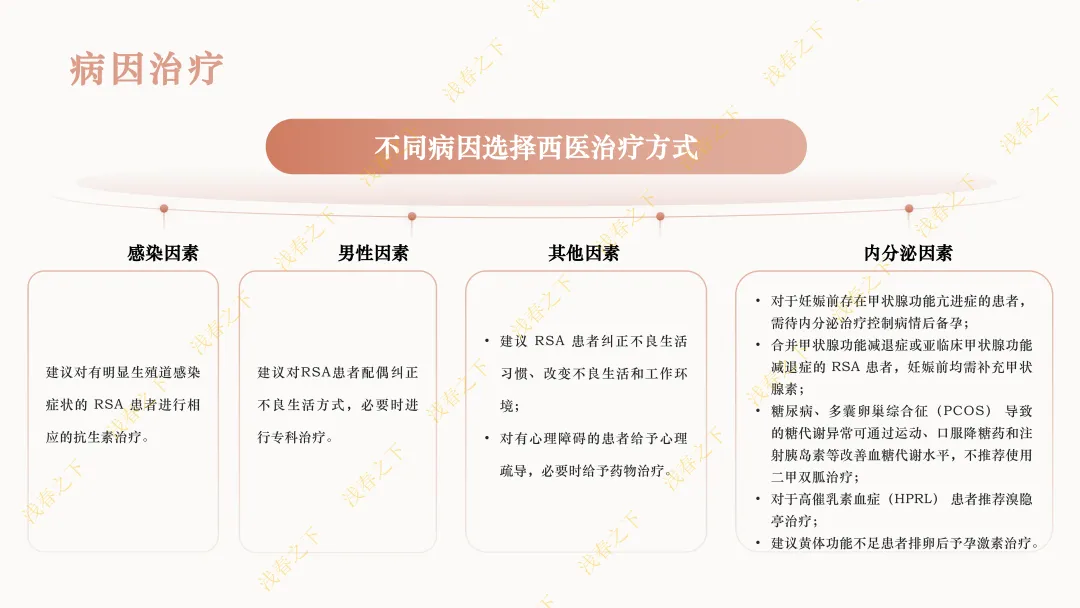 病因治疗

不同病因选择西医治疗方式

感染因素

建议对有明显生殖道感染症状的 RSA 患者进行相应的抗生素治疗。

男性因素

建议对RSA患者配偶纠正不良生活方式，必要时进行专科治疗。

其他因素

• 建议 RSA 患者纠正不良生活习惯、改变不良生活和工作环境；
• 对有心理障碍的患者给予心理疏导，必要时给予药物治疗。

内分泌因素

• 对于妊娠前存在甲状腺功能亢进症的患者，需待内分泌治疗控制病情后备孕；
• 合并甲状腺功能减退症或亚临床甲状腺功能减退症的 RSA 患者，妊娠前均需补充甲状腺素；
• 糖尿病、多囊卵巢综合征（PCOS）导致的糖代谢异常可通过运动、口服降糖药和注射胰岛素等改善血糖代谢水平，不推荐使用二甲双胍治疗；
• 对于高催乳素血症（HPRL）患者推荐溴隐亭治疗；
• 建议黄体功能不足患者排卵后予孕激素治疗。

浅春之下